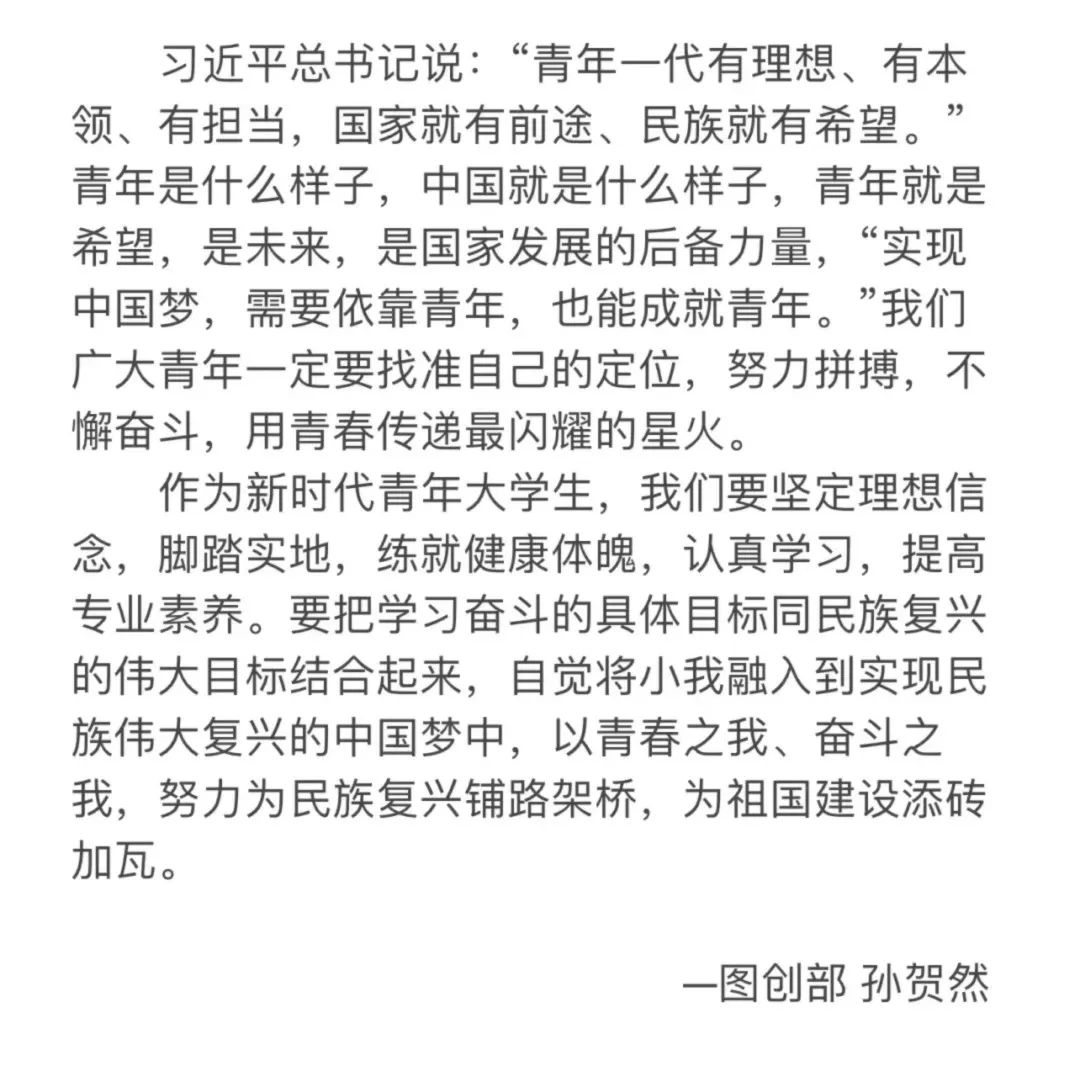 习近平总书记说：“青年一代有理想、有本领、有担当，国家就有前途、民族就有希望。”青年是什么样子，中国就是什么样子，青年就是希望，是未来，是国家发展的后备力量，“实现中国梦，需要依靠青年，也能成就青年。”我们广大青年一定要找准自己的定位，努力拼搏，不懈奋斗，用青春传递最闪耀的星火。

作为新时代青年大学生，我们要坚定理想信念，脚踏实地，练就健康体魄，认真学习，提高专业素养。要把学习奋斗的具体目标同民族复兴的伟大目标结合起来，自觉将小我融入到实现民族伟大复兴的中国梦中，以青春之我、奋斗之我，努力为民族复兴铺路架桥，为祖国建设添砖加瓦。

—图创部 孙贺然